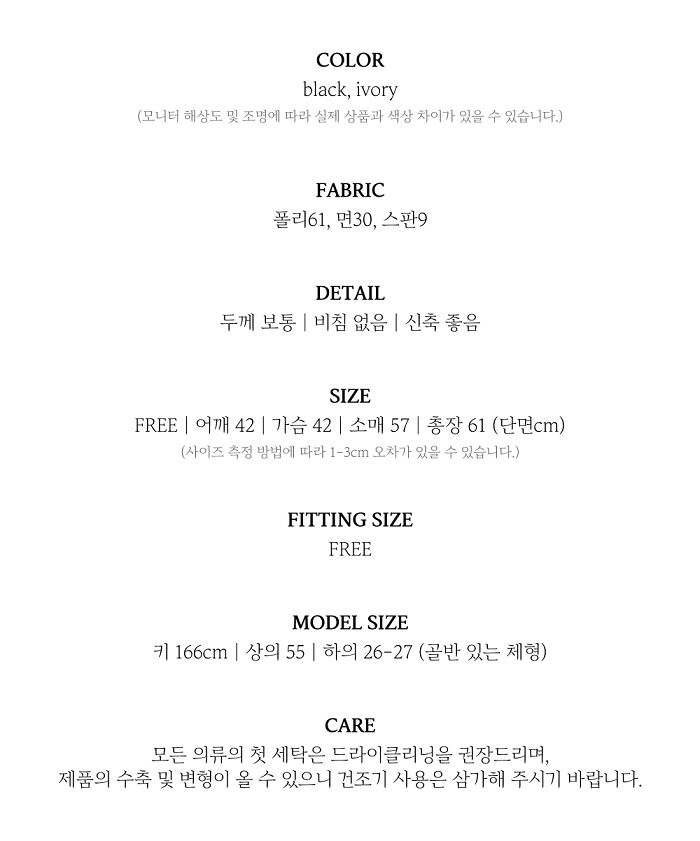 COLOR
black, ivory
(모니터 해상도 및 조명에 따라 실제 상품과 색상 차이가 있을 수 있습니다.)

FABRIC
폴리61, 면30, 스판9

DETAIL
두께 보통 | 비침 없음 | 신축 좋음

SIZE
FREE | 어깨 42 | 가슴 42 | 소매 57 | 총장 61 (단면cm)
(사이즈 측정 방법에 따라 1-3cm 오차가 있을 수 있습니다.)

FITTING SIZE
FREE

MODEL SIZE
키 166cm | 상의 55 | 하의 26-27 (골반 있는 체형)

CARE
모든 의류의 첫 세탁은 드라이클리닝을 권장드리며,
제품의 수축 및 변형이 올 수 있으니 건조기 사용은 삼가해 주시기 바랍니다.